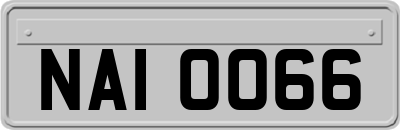 NAI 0066